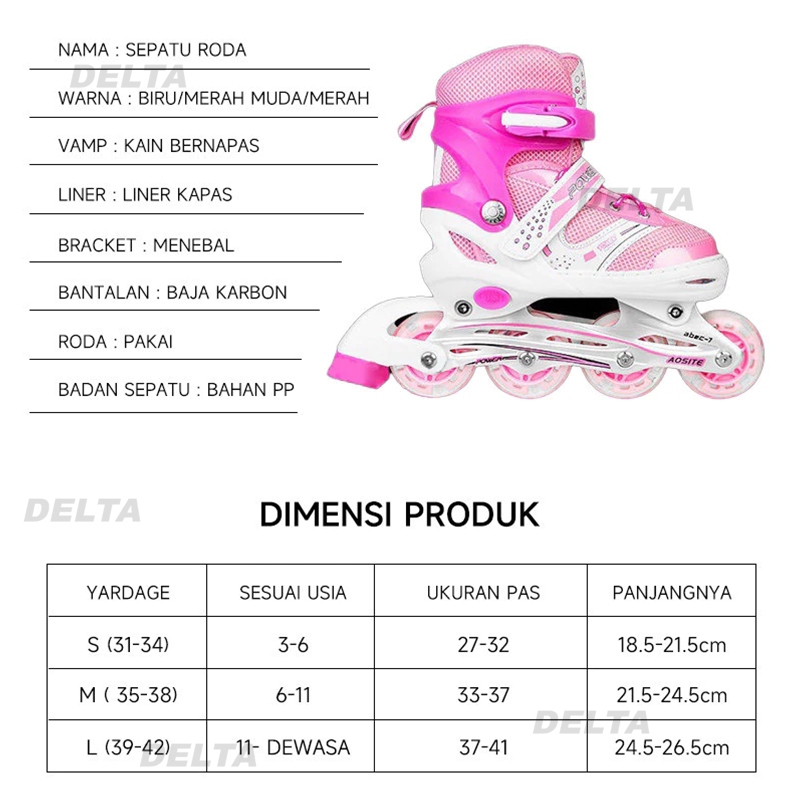 NAMA : SEPATU RODA

WARNA : BIRU/MERAH MUDA/MERAH

VAMP : KAIN BERNAPAS

LINER : LINER KAPAS

BRACKET : MENEBAL

BANTALAN : BAJA KARBON

RODA : PAKAI

BADAN SEPATU : BAHAN PP

DIMENSI PRODUK

| YARDAGE | SESUAI USIA | UKURAN PAS | PANJANGNYA |
|---|---|---|---|
| S (31-34) | 3-6 | 27-32 | 18.5-21.5cm |
| M ( 35-38) | 6-11 | 33-37 | 21.5-24.5cm |
| L (39-42) | 11- DEWASA | 37-41 | 24.5-26.5cm |

DELTA